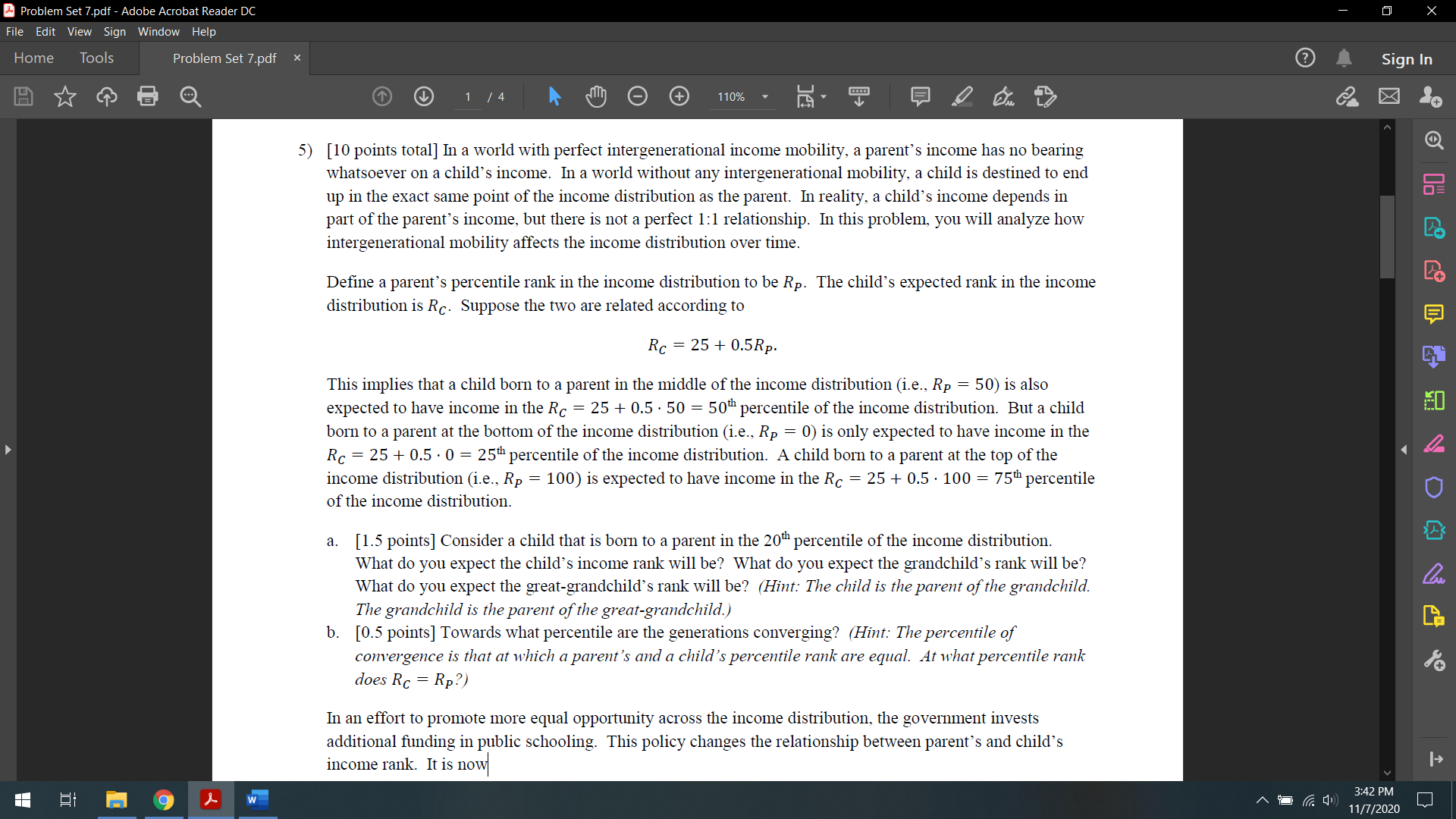 Problem Set 7.pdf - Adobe Acrobat Reader DC

File Edit View Sign Window Help

Home Tools Problem Set 7.pdf ×

Sign In

1 / 4

110%

5) [10 points total] In a world with perfect intergenerational income mobility, a parent's income has no bearing whatsoever on a child's income. In a world without any intergenerational mobility, a child is destined to end up in the exact same point of the income distribution as the parent. In reality, a child's income depends in part of the parent's income, but there is not a perfect 1:1 relationship. In this problem, you will analyze how intergenerational mobility affects the income distribution over time.

Define a parent's percentile rank in the income distribution to be $R_P$. The child's expected rank in the income distribution is $R_C$. Suppose the two are related according to

$R_C = 25 + 0.5R_P.$

This implies that a child born to a parent in the middle of the income distribution (i.e., $R_P = 50$) is also expected to have income in the $R_C = 25 + 0.5 \cdot 50 = 50^{th}$ percentile of the income distribution. But a child born to a parent at the bottom of the income distribution (i.e., $R_P = 0$) is only expected to have income in the $R_C = 25 + 0.5 \cdot 0 = 25^{th}$ percentile of the income distribution. A child born to a parent at the top of the income distribution (i.e., $R_P = 100$) is expected to have income in the $R_C = 25 + 0.5 \cdot 100 = 75^{th}$ percentile of the income distribution.

a. [1.5 points] Consider a child that is born to a parent in the $20^{th}$ percentile of the income distribution. What do you expect the child's income rank will be? What do you expect the grandchild's rank will be? What do you expect the great-grandchild's rank will be? (Hint: The child is the parent of the grandchild. The grandchild is the parent of the great-grandchild.)

b. [0.5 points] Towards what percentile are the generations converging? (Hint: The percentile of convergence is that at which a parent's and a child's percentile rank are equal. At what percentile rank does $R_C = R_P$?)

In an effort to promote more equal opportunity across the income distribution, the government invests additional funding in public schooling. This policy changes the relationship between parent's and child's income rank. It is now

3:42 PM
11/7/2020